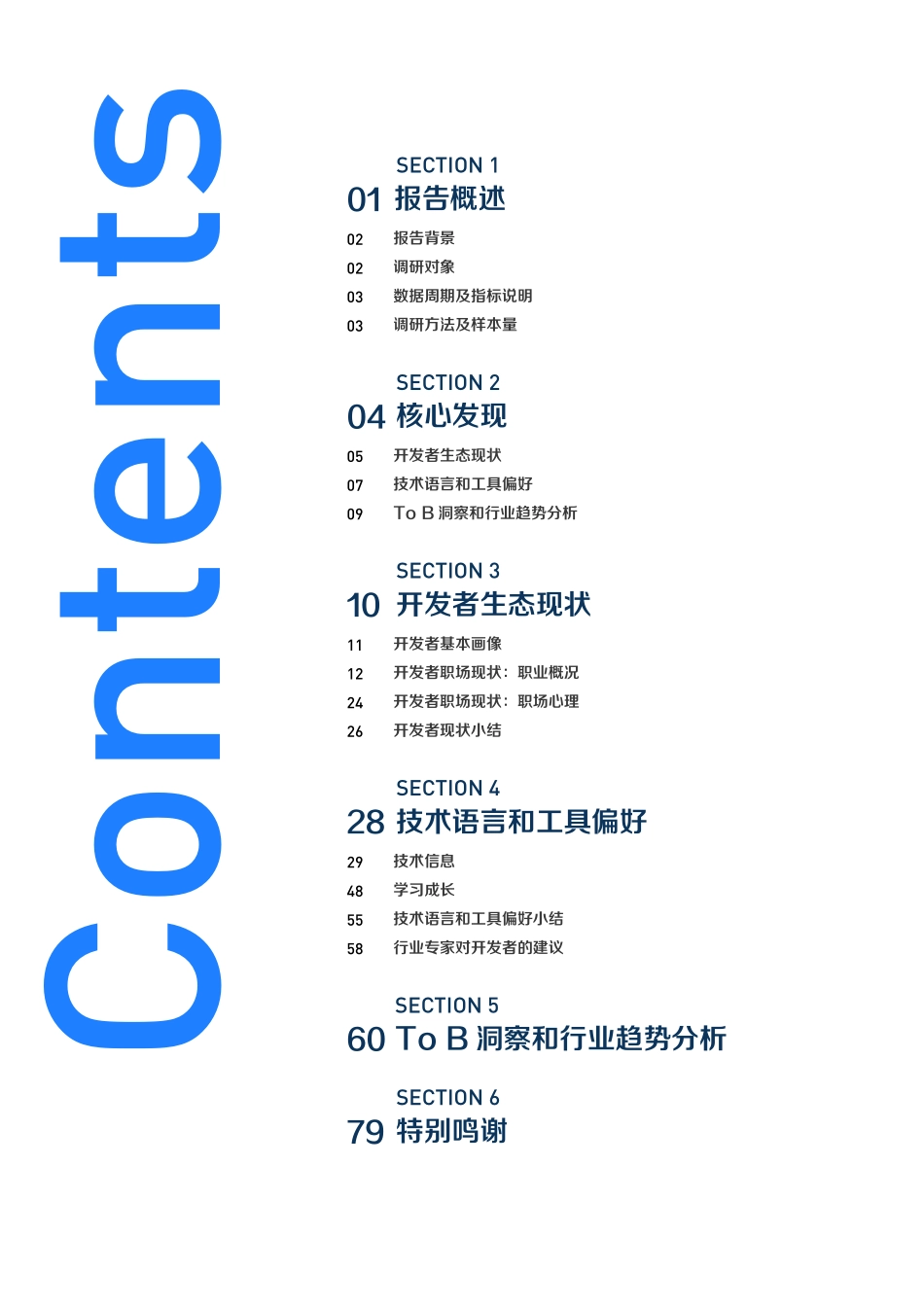 Contents

SECTION 1
01 报告概述
02 报告背景
02 调研对象
03 数据周期及指标说明
03 调研方法及样本量

SECTION 2
04 核心发现
05 开发者生态现状
07 技术语言和工具偏好
09 To B 洞察和行业趋势分析

SECTION 3
10 开发者生态现状
11 开发者基本画像
12 开发者职场现状：职业概况
24 开发者职场现状：职场心理
26 开发者现状小结

SECTION 4
28 技术语言和工具偏好
29 技术信息
48 学习成长
55 技术语言和工具偏好小结
58 行业专家对开发者的建议

SECTION 5
60 To B 洞察和行业趋势分析

SECTION 6
79 特别鸣谢